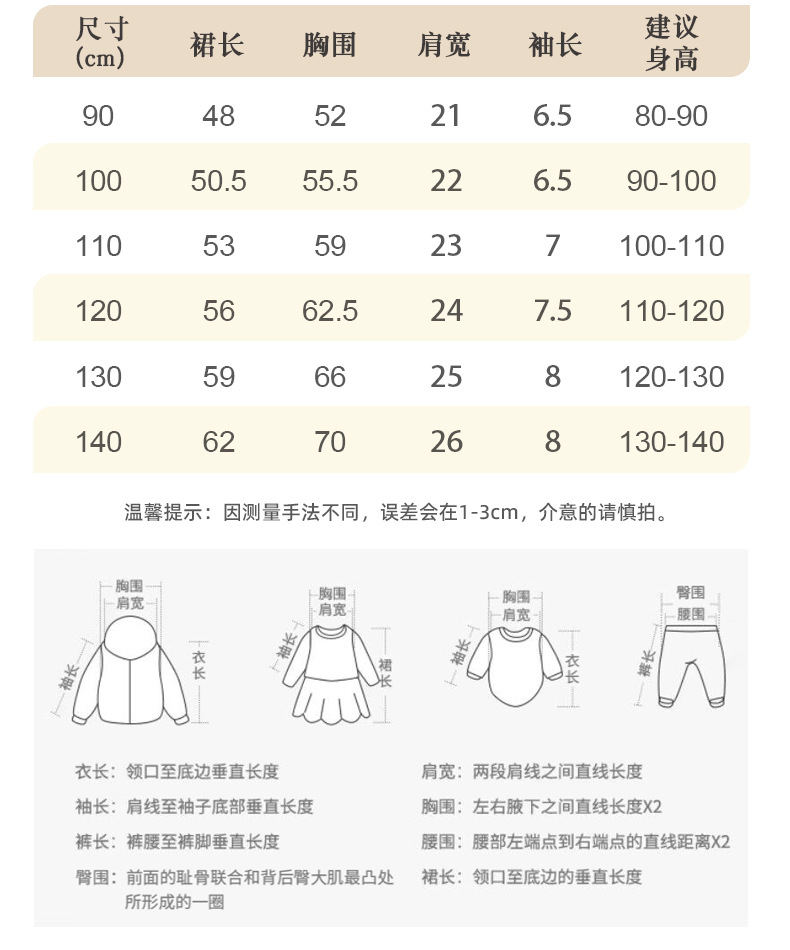 | 尺寸 (cm) | 裙长 | 胸围 | 肩宽 | 袖长 | 建议身高 |
|---|---|---|---|---|---|
| 90 | 48 | 52 | 21 | 6.5 | 80-90 |
| 100 | 50.5 | 55.5 | 22 | 6.5 | 90-100 |
| 110 | 53 | 59 | 23 | 7 | 100-110 |
| 120 | 56 | 62.5 | 24 | 7.5 | 110-120 |
| 130 | 59 | 66 | 25 | 8 | 120-130 |
| 140 | 62 | 70 | 26 | 8 | 130-140 |

温馨提示：因测量手法不同，误差会在1-3cm，介意的请慎拍。

胸围
肩宽
袖长
衣长

胸围
肩宽
袖长
裙长

胸围
肩宽
袖长
衣长

臀围
腰围
裤长

衣长：领口至底边垂直长度
袖长：肩线至袖子底部垂直长度
裤长：裤腰至裤脚垂直长度
臀围：前面的耻骨联合和背后臀大肌最凸处所形成的一圈

肩宽：两段肩线之间直线长度
胸围：左右腋下之间直线长度X2
腰围：腰部左端点到右端点的直线距离X2
裙长：领口至底边的垂直长度